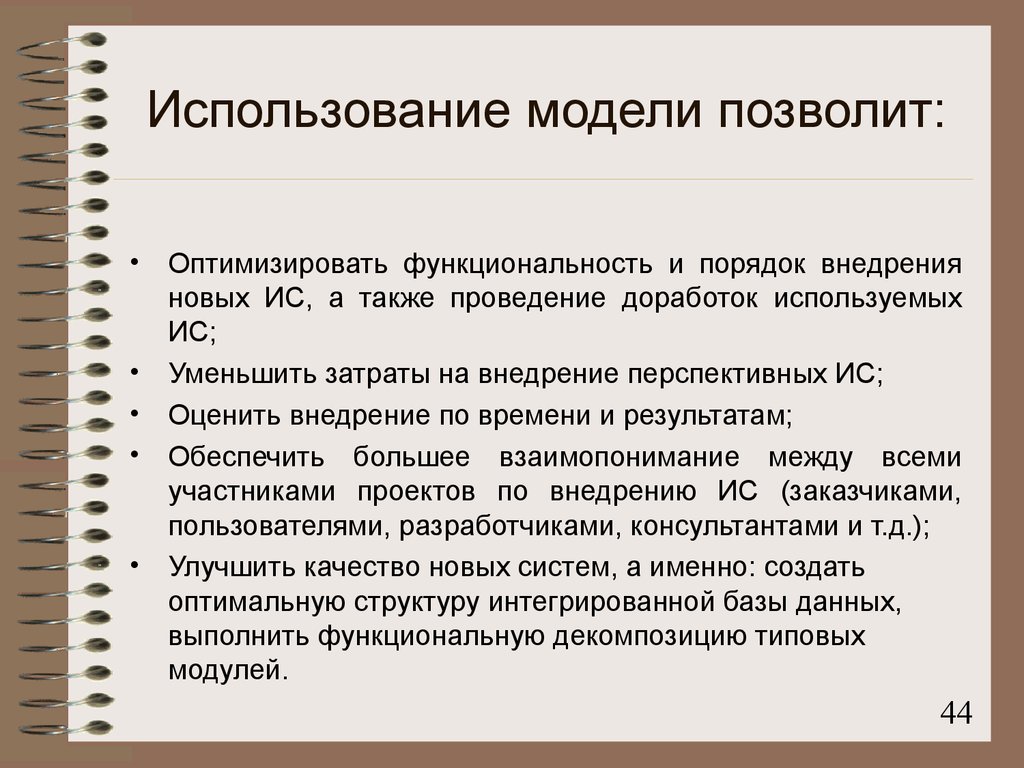 Использование модели позволит:

• Оптимизировать функциональность и порядок внедрения новых ИС, а также проведение доработок используемых ИС;
• Уменьшить затраты на внедрение перспективных ИС;
• Оценить внедрение по времени и результатам;
• Обеспечить большее взаимопонимание между всеми участниками проектов по внедрению ИС (заказчиками, пользователями, разработчиками, консультантами и т.д.);
• Улучшить качество новых систем, а именно: создать оптимальную структуру интегрированной базы данных, выполнить функциональную декомпозицию типовых модулей.

44